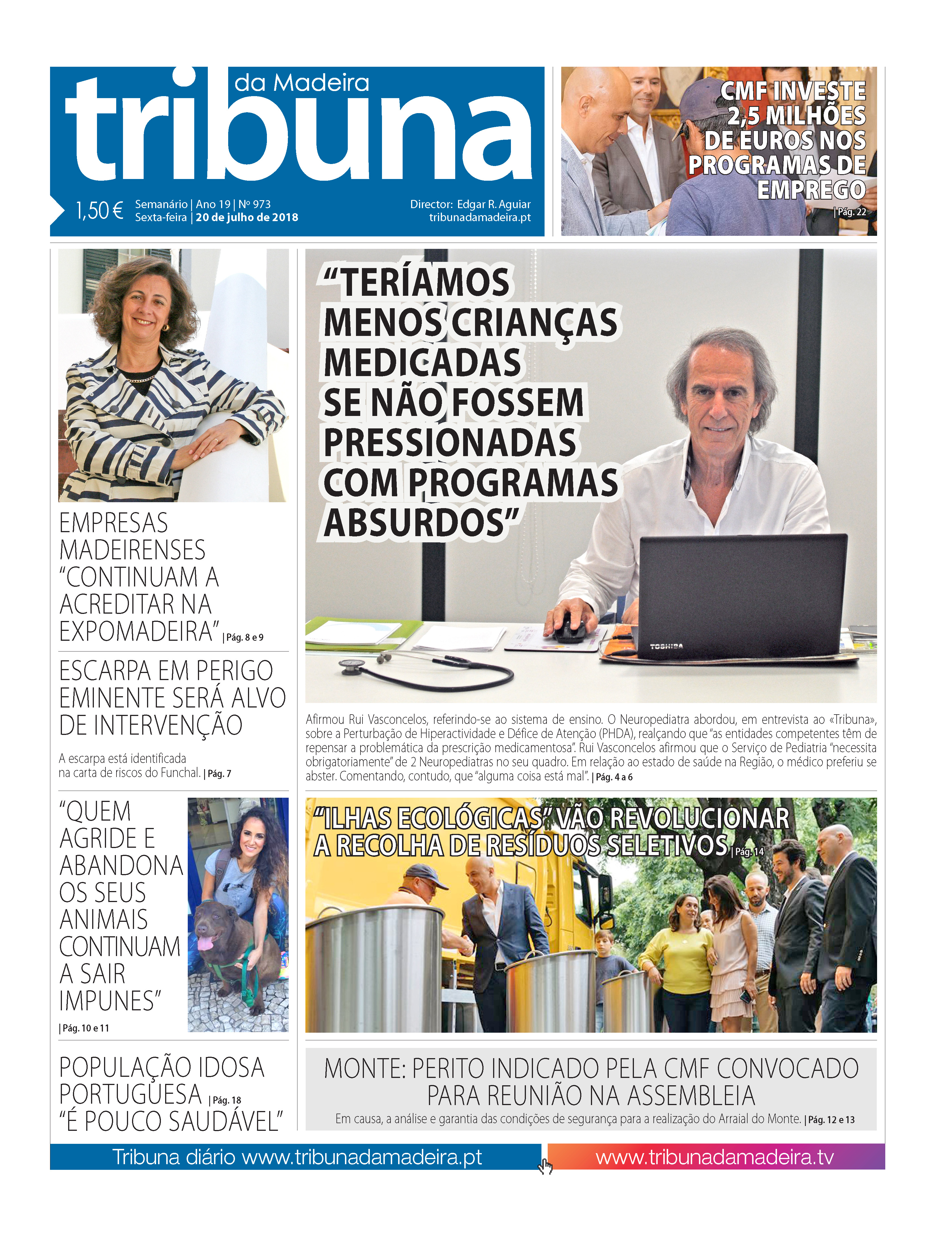 tribuna da Madeira

1,50 € Semanário | Ano 19 | Nº 973
Sexta-feira | 20 de julho de 2018

Director: Edgar R. Aguiar
tribunadamadeira.pt

CMF INVESTE 2,5 MILHÕES DE EUROS NOS PROGRAMAS DE EMPREGO | Pág. 22

EMPRESAS MADEIRENSES "CONTINUAM A ACREDITAR NA EXPOMADEIRA" | Pág. 8 e 9

ESCARPA EM PERIGO EMINENTE SERÁ ALVO DE INTERVENÇÃO

A escarpa está identificada na carta de riscos do Funchal. | Pág. 7

"QUEM AGRIDE E ABANDONA OS SEUS ANIMAIS CONTINUAM A SAIR IMPUNES" | Pág. 10 e 11

POPULAÇÃO IDOSA PORTUGUESA | Pág. 18 "É POUCO SAUDÁVEL"

"TERÍAMOS MENOS CRIANÇAS MEDICADAS SE NÃO FOSSEM PRESSIONADAS COM PROGRAMAS ABSURDOS"

TOSHIBA

Afirmou Rui Vasconcelos, referindo-se ao sistema de ensino. O Neuropediatra abordou, em entrevista ao «Tribuna», sobre a Perturbação de Hiperactividade e Défice de Atenção (PHDA), realçando que "as entidades competentes têm de repensar a problemática da prescrição medicamentosa". Rui Vasconcelos afirmou que o Serviço de Pediatria "necessita obrigatoriamente" de 2 Neuropediatras no seu quadro. Em relação ao estado de saúde na Região, o médico preferiu se abster. Comentando, contudo, que "alguma coisa está mal". | Pág. 4 a 6

"ILHAS ECOLÓGICAS" VÃO REVOLUCIONAR A RECOLHA DE RESÍDUOS SELETIVOS | Pág. 14

MONTE: PERITO INDICADO PELA CMF CONVOCADO PARA REUNIÃO NA ASSEMBLEIA

Em causa, a análise e garantia das condições de segurança para a realização do Arraial do Monte. | Pág. 12 e 13

Tribuna diário www.tribunadamadeira.pt

www.tribunadamadeira.tv